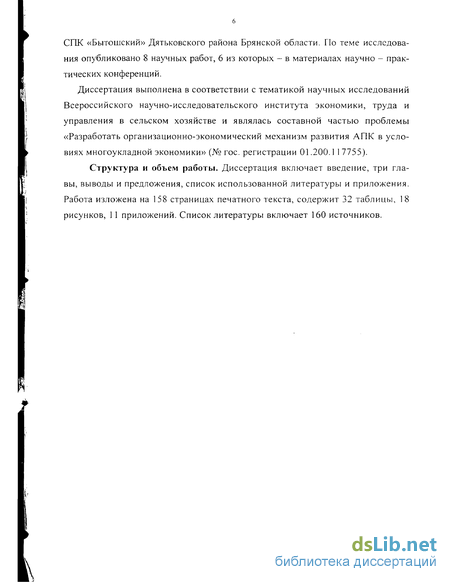 6

СПК «Бытошский» Дятьковского района Брянской области. По теме исследования опубликовано 8 научных работ, 6 из которых – в материалах научно – практических конференций.

Диссертация выполнена в соответствии с тематикой научных исследований Всероссийского научно-исследовательского института экономики, труда и управления в сельском хозяйстве и являлась составной частью проблемы «Разработать организационно-экономический механизм развития АПК в условиях многоукладной экономики» (№ гос. регистрации 01.200.117755).

Структура и объем работы. Диссертация включает введение, три главы, выводы и предложения, список использованной литературы и приложения. Работа изложена на 158 страницах печатного текста, содержит 32 таблицы, 18 рисунков, 11 приложений. Список литературы включает 160 источников.

dsLib.net
библиотека диссертаций